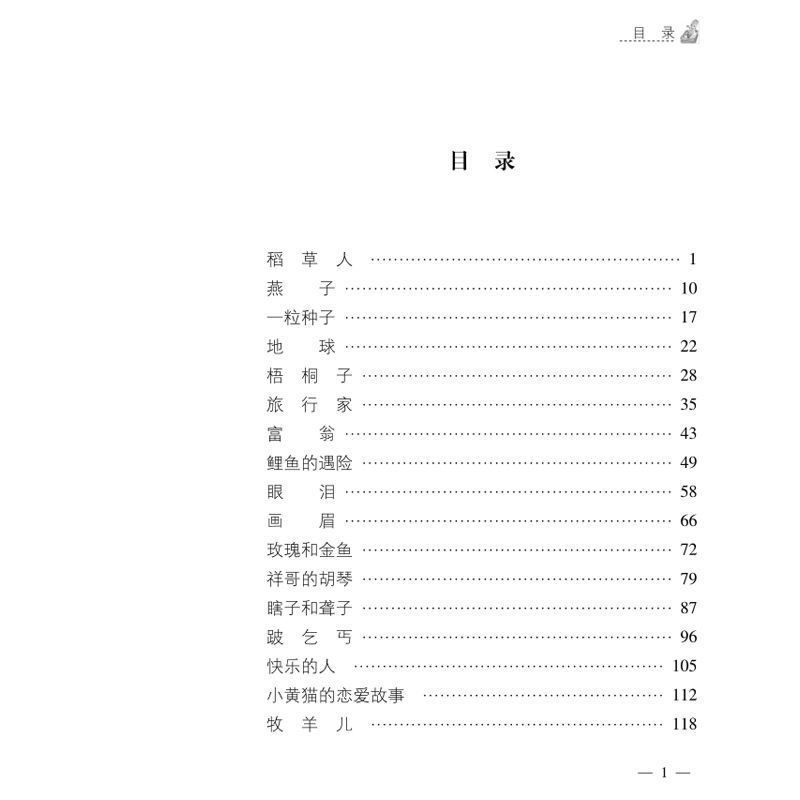 目 录

目 录

稻 草 人 …… 1
燕 子 …… 10
一粒种子 …… 17
地 球 …… 22
梧 桐 子 …… 28
旅 行 家 …… 35
富 翁 …… 43
鲤鱼的遇险 …… 49
眼 泪 …… 58
画 眉 …… 66
玫瑰和金鱼 …… 72
祥哥的胡琴 …… 79
瞎子和聋子 …… 87
跛 乞 丐 …… 96
快乐的人 …… 105
小黄猫的恋爱故事 …… 112
牧 羊 儿 …… 118

— 1 —